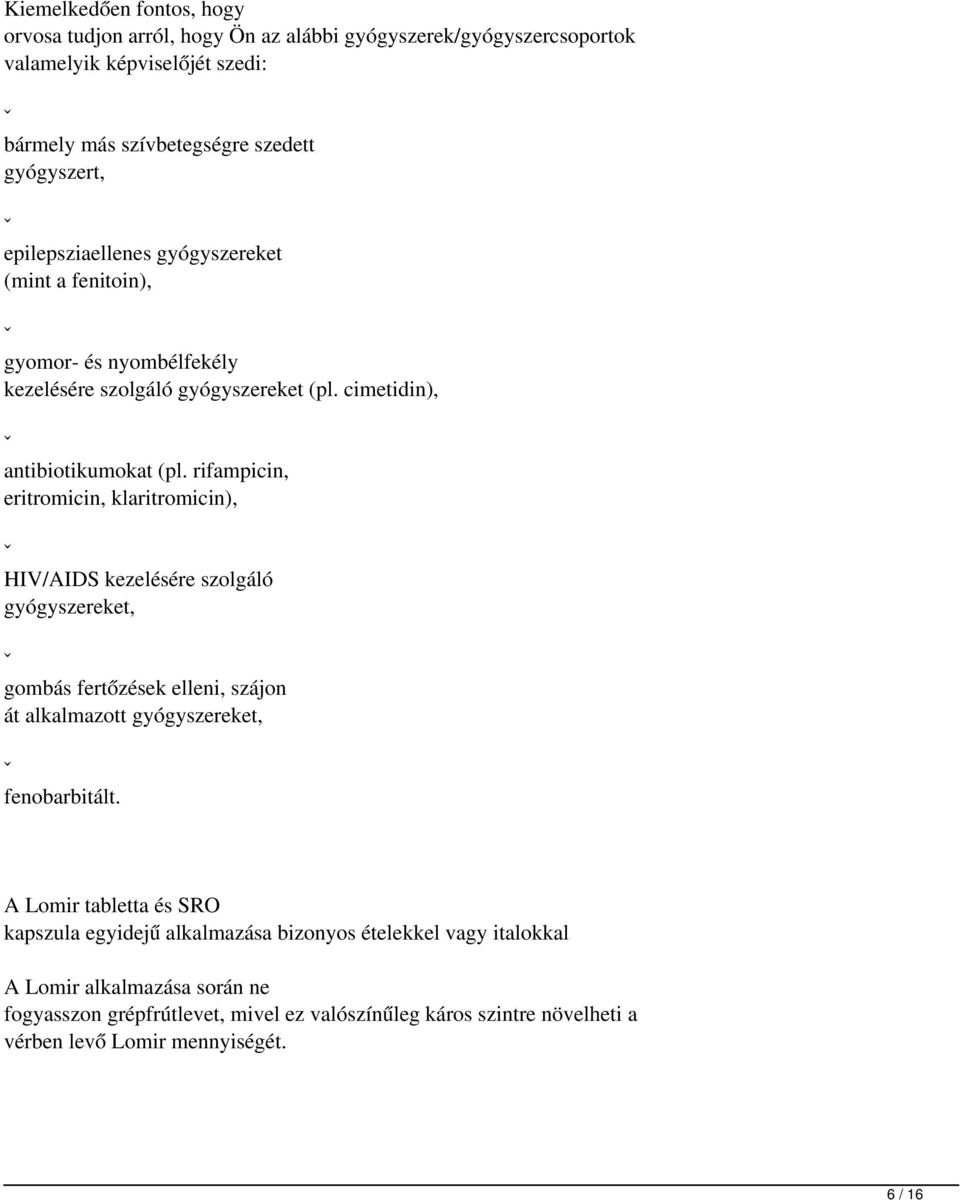 Kiemelkedően fontos, hogy orvosa tudjon arról, hogy Ön az alábbi gyógyszerek/gyógyszercsoportok valamelyik képviselőjét szedi:

ˇ

bármely más szívbetegségre szedett gyógyszert,

ˇ

epilepsziaellenes gyógyszereket (mint a fenitoin),

ˇ

gyomor- és nyombélfekély kezelésére szolgáló gyógyszereket (pl. cimetidin),

ˇ

antibiotikumokat (pl. rifampicin, eritromicin, klaritromicin),

ˇ

HIV/AIDS kezelésére szolgáló gyógyszereket,

ˇ

gombás fertőzések elleni, szájon át alkalmazott gyógyszereket,

ˇ

fenobarbitált.

A Lomir tabletta és SRO kapszula egyidejű alkalmazása bizonyos ételekkel vagy italokkal

A Lomir alkalmazása során ne fogyasszon grépfrútlevet, mivel ez valószínűleg káros szintre növelheti a vérben levő Lomir mennyiségét.

6 / 16